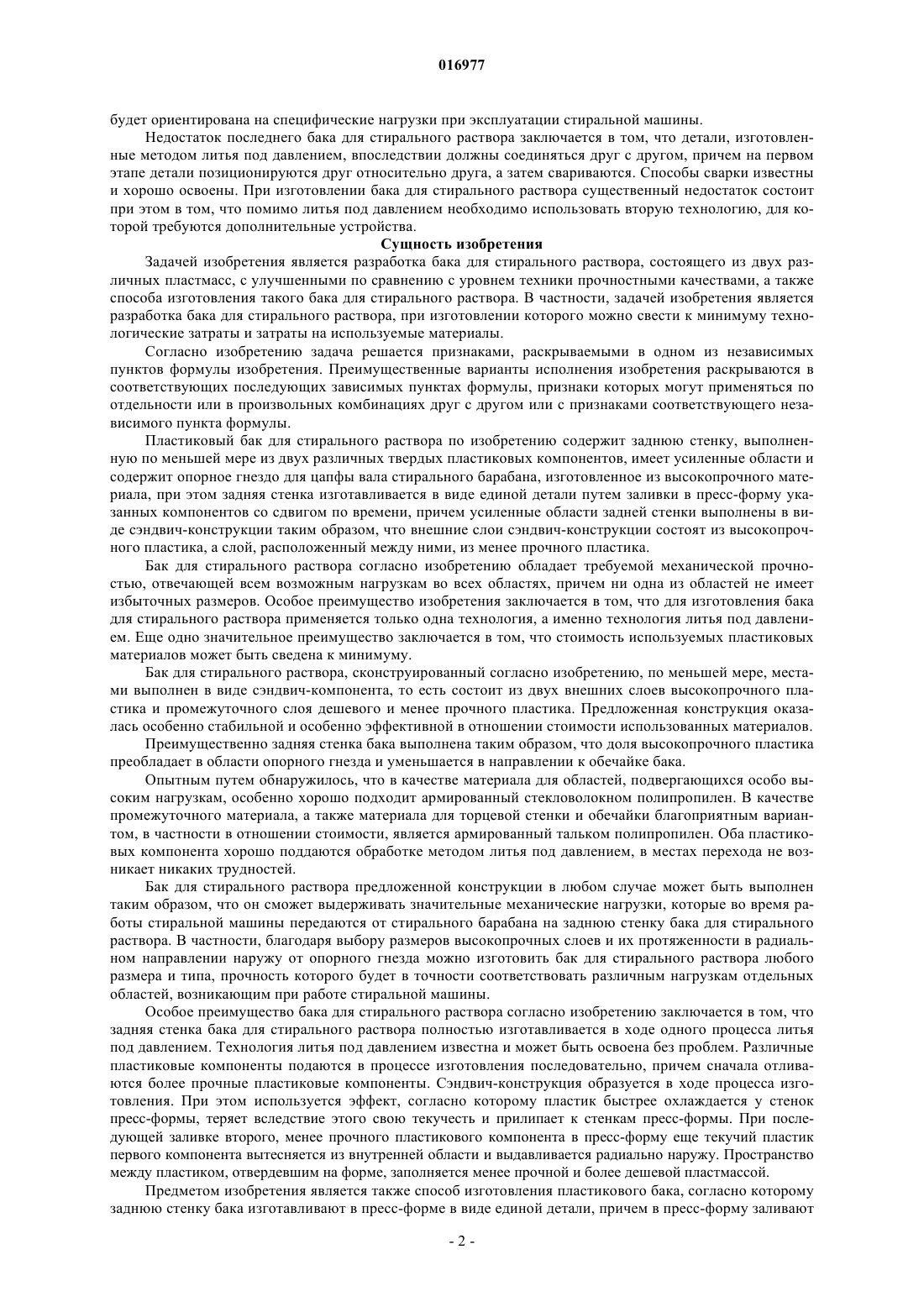 016977

будет ориентирована на специфические нагрузки при эксплуатации стиральной машины.

Недостаток последнего бака для стирального раствора заключается в том, что детали, изготовленные методом литья под давлением, впоследствии должны соединяться друг с другом, причем на первом этапе детали позиционируются друг относительно друга, а затем свариваются. Способы сварки известны и хорошо освоены. При изготовлении бака для стирального раствора существенный недостаток состоит при этом в том, что помимо литья под давлением необходимо использовать вторую технологию, для которой требуются дополнительные устройства.

Сущность изобретения

Задачей изобретения является разработка бака для стирального раствора, состоящего из двух различных пластмасс, с улучшенными по сравнению с уровнем техники прочностными качествами, а также способа изготовления такого бака для стирального раствора. В частности, задачей изобретения является разработка бака для стирального раствора, при изготовлении которого можно свести к минимуму технологические затраты и затраты на используемые материалы.

Согласно изобретению задача решается признаками, раскрываемыми в одном из независимых пунктов формулы изобретения. Преимущественные варианты исполнения изобретения раскрываются в соответствующих последующих зависимых пунктах формулы, признаки которых могут применяться по отдельности или в произвольных комбинациях друг с другом или с признаками соответствующего независимого пункта формулы.

Пластиковый бак для стирального раствора по изобретению содержит заднюю стенку, выполненную по меньшей мере из двух различных твердых пластиковых компонентов, имеет усиленные области и содержит опорное гнездо для цапфы вала стирального барабана, изготовленное из высокопрочного материала, при этом задняя стенка изготавливается в виде единой детали путем заливки в пресс-форму указанных компонентов со сдвигом по времени, причем усиленные области задней стенки выполнены в виде сэндвич-конструкции таким образом, что внешние слои сэндвич-конструкции состоят из высокопрочного пластика, а слой, расположенный между ними, из менее прочного пластика.

Бак для стирального раствора согласно изобретению обладает требуемой механической прочностью, отвечающей всем возможным нагрузкам во всех областях, причем ни одна из областей не имеет избыточных размеров. Особое преимущество изобретения заключается в том, что для изготовления бака для стирального раствора применяется только одна технология, а именно технология литья под давлением. Еще одно значительное преимущество заключается в том, что стоимость используемых пластиковых материалов может быть сведена к минимуму.

Бак для стирального раствора, сконструированный согласно изобретению, по меньшей мере, местами выполнен в виде сэндвич-компонента, то есть состоит из двух внешних слоев высокопрочного пластика и промежуточного слоя дешевого и менее прочного пластика. Предложенная конструкция оказалась особенно стабильной и особенно эффективной в отношении стоимости использованных материалов.

Преимущественно задняя стенка бака выполнена таким образом, что доля высокопрочного пластика преобладает в области опорного гнезда и уменьшается в направлении к обечайке бака.

Опытным путем обнаружилось, что в качестве материала для областей, подвергающихся особо высоким нагрузкам, особенно хорошо подходит армированный стекловолокном полипропилен. В качестве промежуточного материала, а также материала для торцевой стенки и обечайки благоприятным вариантом, в частности в отношении стоимости, является армированный тальком полипропилен. Оба пластиковых компонента хорошо поддаются обработке методом литья под давлением, в местах перехода не возникает никаких трудностей.

Бак для стирального раствора предложенной конструкции в любом случае может быть выполнен таким образом, что он сможет выдерживать значительные механические нагрузки, которые во время работы стиральной машины передаются от стирального барабана на заднюю стенку бака для стирального раствора. В частности, благодаря выбору размеров высокопрочных слоев и их протяженности в радиальном направлении наружу от опорного гнезда можно изготовить бак для стирального раствора любого размера и типа, прочность которого будет в точности соответствовать различным нагрузкам отдельных областей, возникающим при работе стиральной машины.

Особое преимущество бака для стирального раствора согласно изобретению заключается в том, что задняя стенка бака для стирального раствора полностью изготавливается в ходе одного процесса литья под давлением. Технология литья под давлением известна и может быть освоена без проблем. Различные пластиковые компоненты подаются в процессе изготовления последовательно, причем сначала отливаются более прочные пластиковые компоненты. Сэндвич-конструкция образуется в ходе процесса изготовления. При этом используется эффект, согласно которому пластик быстрее охлаждается у стенок пресс-формы, теряет вследствие этого свою текучесть и прилипает к стенкам пресс-формы. При последующей заливке второго, менее прочного пластикового компонента в пресс-форму еще текучий пластик первого компонента вытесняется из внутренней области и выдавливается радиально наружу. Пространство между пластиком, отвердевшим на форме, заполняется менее прочной и более дешевой пластмассой.

Предметом изобретения является также способ изготовления пластикового бака, согласно которому заднюю стенку бака изготавливают в пресс-форме в виде единой детали, причем в пресс-форму заливают

- 2 -